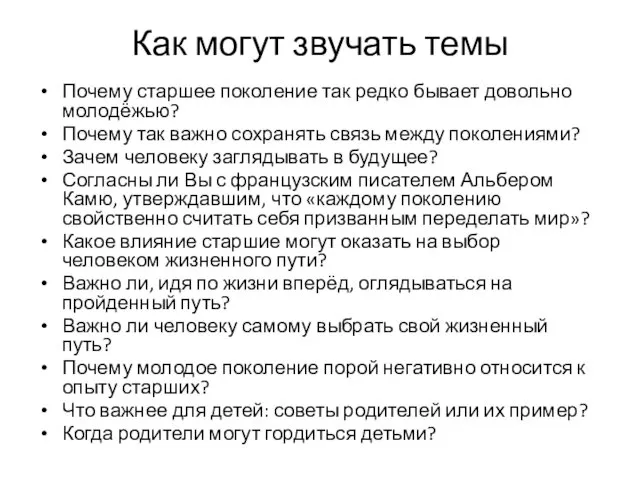 Как могут звучать темы

• Почему старшее поколение так редко бывает довольно молодёжью?
• Почему так важно сохранять связь между поколениями?
• Зачем человеку заглядывать в будущее?
• Согласны ли Вы с французским писателем Альбером Камю, утверждавшим, что «каждому поколению свойственно считать себя призванным переделать мир»?
• Какое влияние старшие могут оказать на выбор человеком жизненного пути?
• Важно ли, идя по жизни вперёд, оглядываться на пройденный путь?
• Важно ли человеку самому выбрать свой жизненный путь?
• Почему молодое поколение порой негативно относится к опыту старших?
• Что важнее для детей: советы родителей или их пример?
• Когда родители могут гордиться детьми?